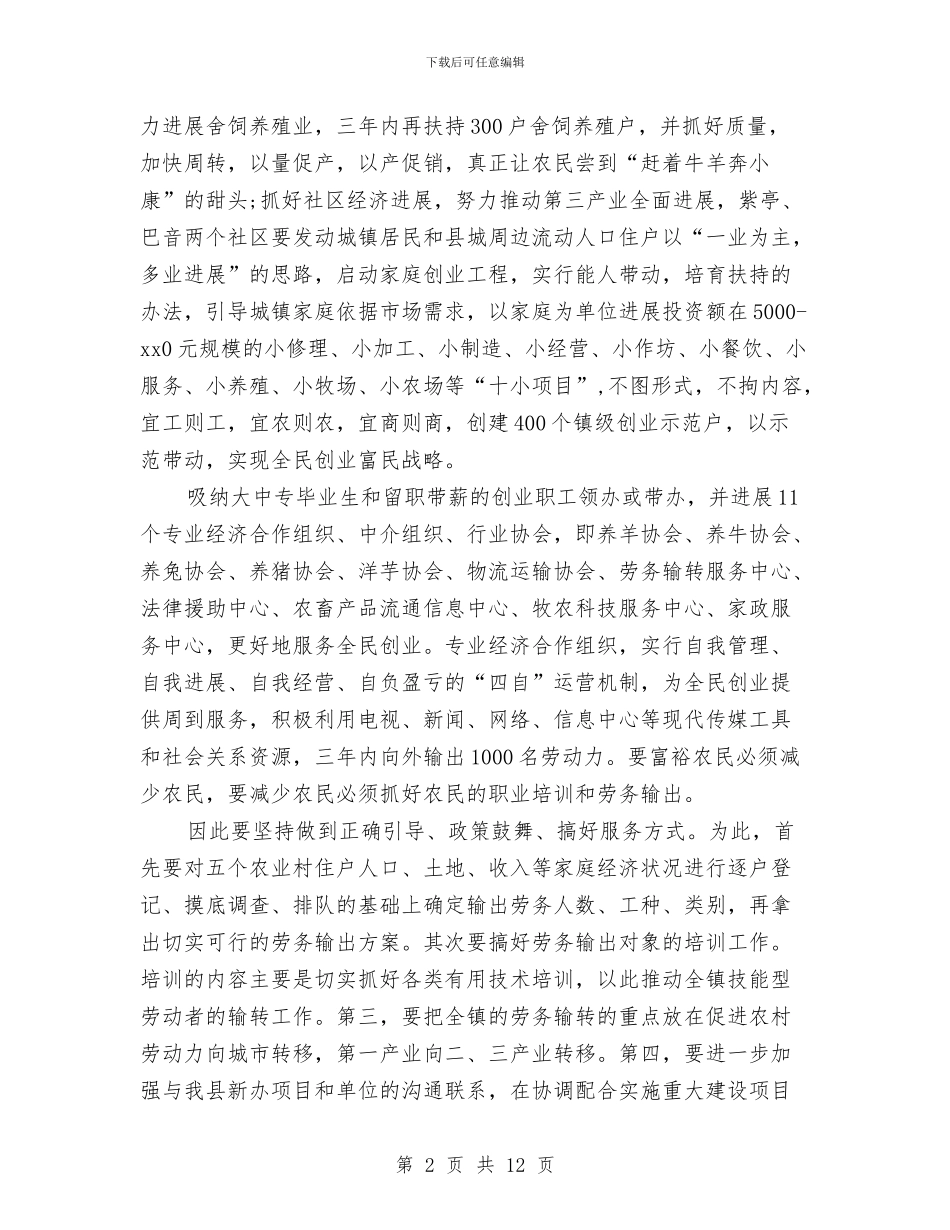 下载后可任意编辑

力进展舍饲养殖业，三年内再扶持300户舍饲养殖户，并抓好质量，加快周转，以量促产，以产促销，真正让农民尝到“赶着牛羊奔小康”的甜头;抓好社区经济进展，努力推动第三产业全面进展，紫亭、巴音两个社区要发动城镇居民和县城周边流动人口住户以“一业为主，多业进展”的思路，启动家庭创业工程，实行能人带动，培育扶持的办法，引导城镇家庭依据市场需求，以家庭为单位进展投资额在5000-xx0元规模的小修理、小加工、小制造、小经营、小作坊、小餐饮、小服务、小养殖、小牧场、小农场等“十小项目”,不图形式，不拘内容，宜工则工，宜农则农，宜商则商，创建400个镇级创业示范户，以示范带动，实现全民创业富民战略。

吸纳大中专毕业生和留职带薪的创业职工领办或带办，并进展11个专业经济合作组织、中介组织、行业协会，即养羊协会、养牛协会、养兔协会、养猪协会、洋芋协会、物流运输协会、劳务输转服务中心、法律援助中心、农畜产品流通信息中心、牧农科技服务中心、家政服务中心，更好地服务全民创业。专业经济合作组织，实行自我管理、自我进展、自我经营、自负盈亏的“四自”运营机制，为全民创业提供周到服务，积极利用电视、新闻、网络、信息中心等现代传媒工具和社会关系资源，三年内向外输出1000名劳动力。要富裕农民必须减少农民，要减少农民必须抓好农民的职业培训和劳务输出。

因此要坚持做到正确引导、政策鼓舞、搞好服务方式。为此，首先要对五个农业村住户人口、土地、收入等家庭经济状况进行逐户登记、摸底调查、排队的基础上确定输出劳务人数、工种、类别，再拿出切实可行的劳务输出方案。其次要搞好劳务输出对象的培训工作。培训的内容主要是切实抓好各类有用技术培训，以此推动全镇技能型劳动者的输转工作。第三，要把全镇的劳务输转的重点放在促进农村劳动力向城市转移，第一产业向二、三产业转移。第四，要进一步加强与我县新办项目和单位的沟通联系，在协调配合实施重大建设项目

第 2 页 共 12 页